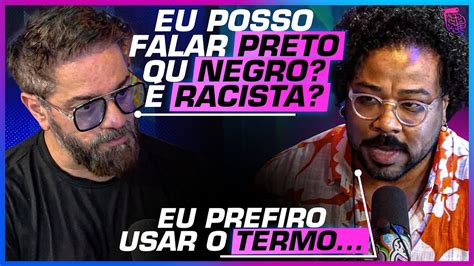 EU POSSO FALAR PRETO OU NEGRO? É RACISTA?

EU PREFIRO USAR O TERMO...